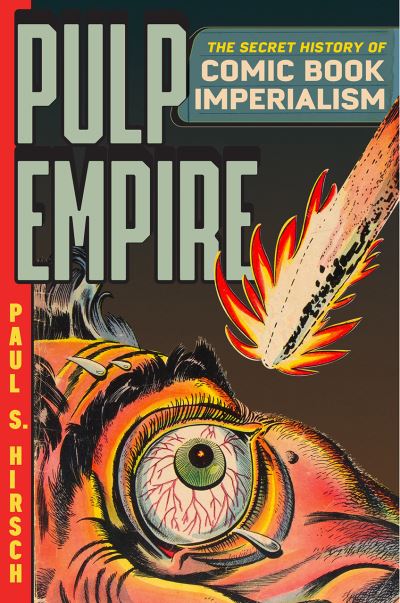 PULP EMPIRE

THE SECRET HISTORY OF
COMIC BOOK IMPERIALISM

PAUL S. HIRSCH